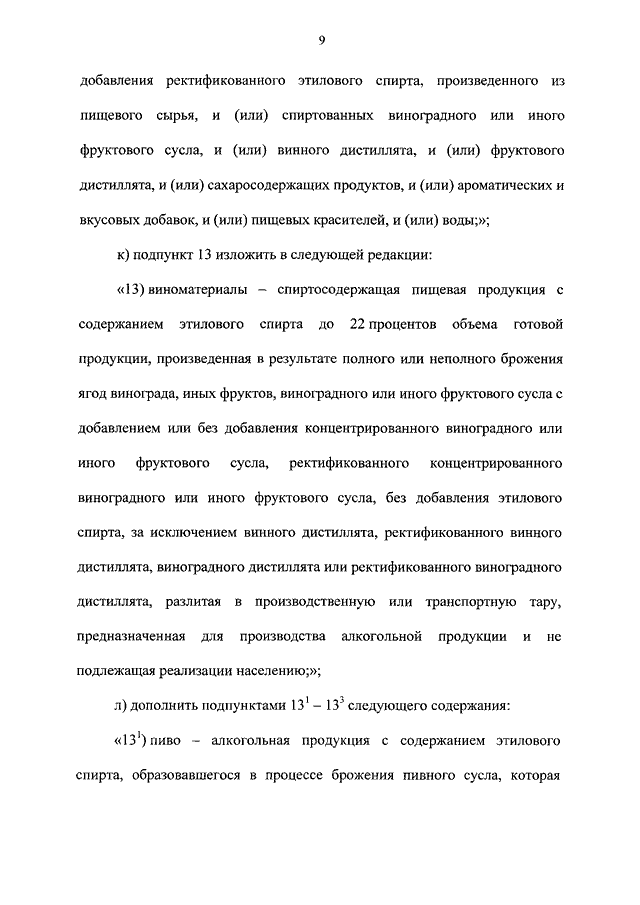 9

добавления ректификованного этилового спирта, произведенного из пищевого сырья, и (или) спиртованных виноградного или иного фруктового сусла, и (или) винного дистиллята, и (или) фруктового дистиллята, и (или) сахаросодержащих продуктов, и (или) ароматических и вкусовых добавок, и (или) пищевых красителей, и (или) воды;»;

к) подпункт 13 изложить в следующей редакции:

«13) виноматериалы – спиртосодержащая пищевая продукция с содержанием этилового спирта до 22 процентов объема готовой продукции, произведенная в результате полного или неполного брожения ягод винограда, иных фруктов, виноградного или иного фруктового сусла с добавлением или без добавления концентрированного виноградного или иного фруктового сусла, ректификованного концентрированного виноградного или иного фруктового сусла, без добавления этилового спирта, за исключением винного дистиллята, ректификованного винного дистиллята, виноградного дистиллята или ректификованного виноградного дистиллята, разлитая в производственную или транспортную тару, предназначенная для производства алкогольной продукции и не подлежащая реализации населению;»;

л) дополнить подпунктами $13^1$ – $13^3$ следующего содержания:

«$13^1$) пиво – алкогольная продукция с содержанием этилового спирта, образовавшегося в процессе брожения пивного сусла, которая